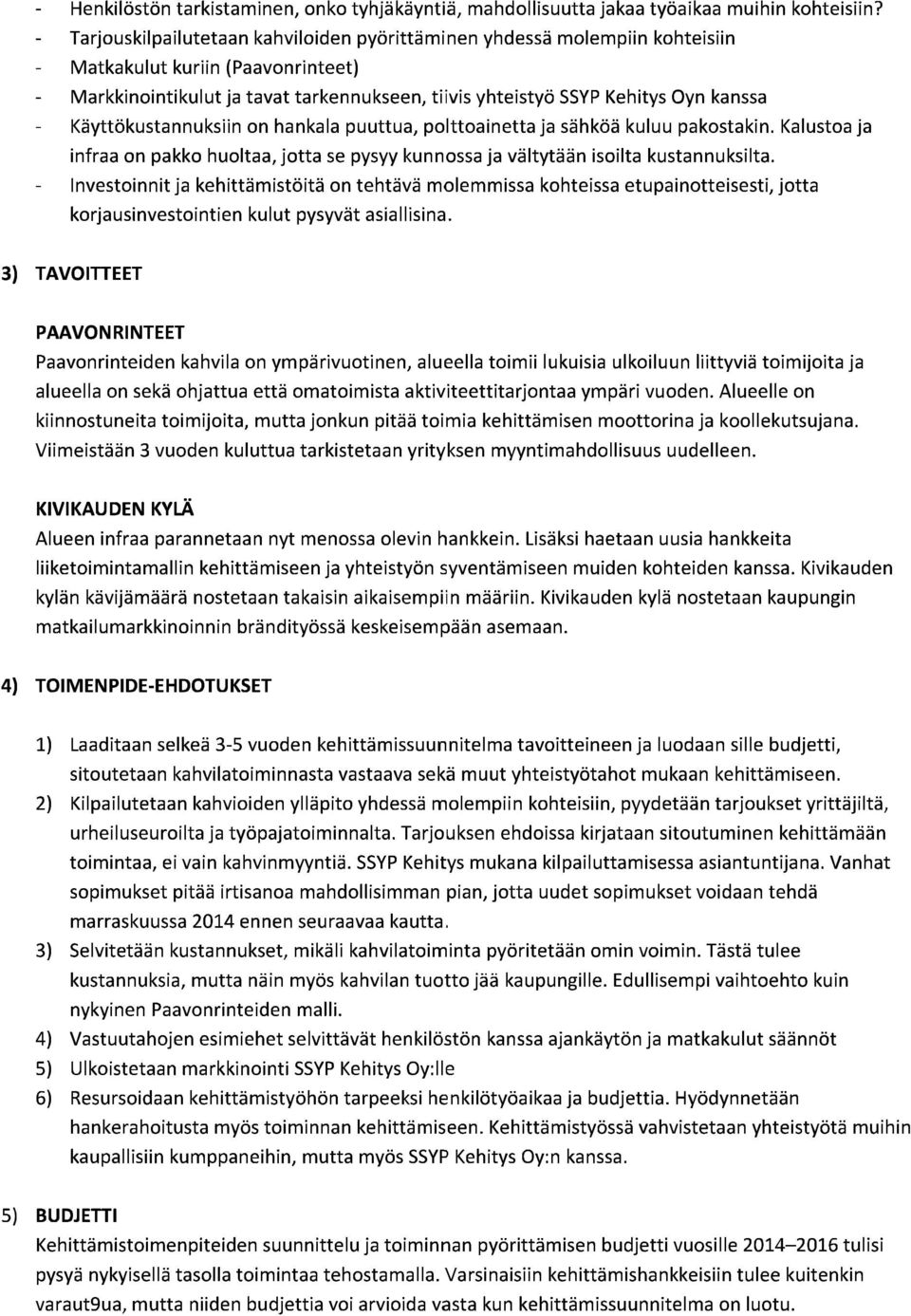 - Henkilöstön tarkistaminen, onko tyhjäkäyntiä, mahdollisuutta jakaa työaikaa muihin kohteisiin?
- Tarjouskilpailutetaan kahviloiden pyörittäminen yhdessä molempiin kohteisiin
- Matkakulut kuriin (Paavonrinteet)
- Markkinointikulut ja tavat tarkennukseen, tiivis yhteistyö SSYP Kehitys Oyn kanssa
- Käyttökustannuksiin on hankala puuttua, polttoainetta ja sähköä kuluu pakostakin. Kalustoa ja infraa on pakko huoltaa, jotta se pysyy kunnossa ja vältytään isoilta kustannuksilta.
- Investoinnit ja kehittämistöitä on tehtävä molemmissa kohteissa etupainotteisesti, jotta korjausinvestointien kulut pysyvät asiallisina.

3) TAVOITTEET

PAAVONRINTEET
Paavonrinteiden kahvila on ympärivuotinen, alueella toimii lukuisia ulkoiluun liittyviä toimijoita ja alueella on sekä ohjattua että omatoimista aktiviteettitarjontaa ympäri vuoden. Alueelle on kiinnostuneita toimijoita, mutta jonkun pitää toimia kehittämisen moottorina ja koollekutsujana. Viimeistään 3 vuoden kuluttua tarkistetaan yrityksen myyntimahdollisuus uudelleen.

KIVIKAUDEN KYLÄ
Alueen infraa parannetaan nyt menossa olevin hankkein. Lisäksi haetaan uusia hankkeita liiketoimintamallin kehittämiseen ja yhteistyön syventämiseen muiden kohteiden kanssa. Kivikauden kylän kävijämäärä nostetaan takaisin aikaisempiin määriin. Kivikauden kylä nostetaan kaupungin matkailumarkkinoinnin brändityössä keskeisempään asemaan.

4) TOIMENPIDE-EHDOTUKSET

1) Laaditaan selkeä 3-5 vuoden kehittämissuunnitelma tavoitteineen ja luodaan sille budjetti, sitoutetaan kahvilatoiminnasta vastaava sekä muut yhteistyötahot mukaan kehittämiseen.
2) Kilpailutetaan kahvioiden ylläpito yhdessä molempiin kohteisiin, pyydetään tarjoukset yrittäjiltä, urheiluseuroilta ja työpajatoiminnalta. Tarjouksen ehdoissa kirjataan sitoutuminen kehittämään toimintaa, ei vain kahvinmyyntiä. SSYP Kehitys mukana kilpailuttamisessa asiantuntijana. Vanhat sopimukset pitää irtisanoa mahdollisimman pian, jotta uudet sopimukset voidaan tehdä marraskuussa 2014 ennen seuraavaa kautta.
3) Selvitetään kustannukset, mikäli kahvilatoiminta pyöritetään omin voimin. Tästä tulee kustannuksia, mutta näin myös kahvilan tuotto jää kaupungille. Edullisempi vaihtoehto kuin nykyinen Paavonrinteiden malli.
4) Vastuutahojen esimiehet selvittävät henkilöstön kanssa ajankäytön ja matkakulut säännöt
5) Ulkoistetaan markkinointi SSYP Kehitys Oy:lle
6) Resursoidaan kehittämistyöhön tarpeeksi henkilötyöaikaa ja budjettia. Hyödynnetään hankerahoitusta myös toiminnan kehittämiseen. Kehittämistyössä vahvistetaan yhteistyötä muihin kaupallisiin kumppaneihin, mutta myös SSYP Kehitys Oy:n kanssa.

5) BUDJETTI
Kehittämistoimenpiteiden suunnittelu ja toiminnan pyörittämisen budjetti vuosille 2014–2016 tulisi pysyä nykyisellä tasolla toimintaa tehostamalla. Varsinaisiin kehittämishankkeisiin tulee kuitenkin varaut9ua, mutta niiden budjettia voi arvioida vasta kun kehittämissuunnitelma on luotu.